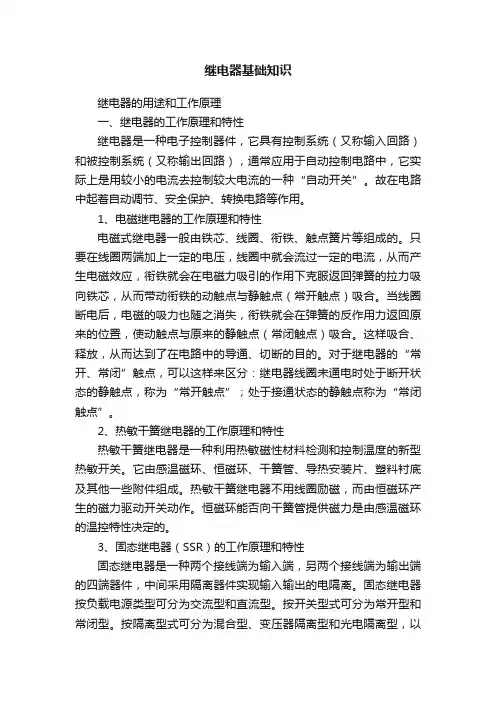 继电器基础知识

继电器的用途和工作原理

一、继电器的工作原理和特性

继电器是一种电子控制器件，它具有控制系统（又称输入回路）和被控制系统（又称输出回路），通常应用于自动控制电路中，它实际上是用较小的电流去控制较大电流的一种“自动开关”。故在电路中起着自动调节、安全保护、转换电路等作用。

1、电磁继电器的工作原理和特性

电磁式继电器一般由铁芯、线圈、衔铁、触点簧片等组成的。只要在线圈两端加上一定的电压，线圈中就会流过一定的电流，从而产生电磁效应，衔铁就会在电磁力吸引的作用下克服返回弹簧的拉力吸向铁芯，从而带动衔铁的动触点与静触点（常开触点）吸合。当线圈断电后，电磁的吸力也随之消失，衔铁就会在弹簧的反作用力返回原来的位置，使动触点与原来的静触点（常闭触点）吸合。这样吸合、释放，从而达到了在电路中的导通、切断的目的。对于继电器的“常开、常闭”触点，可以这样来区分：继电器线圈未通电时处于断开状态的静触点，称为“常开触点”；处于接通状态的静触点称为“常闭触点”。

2、热敏干簧继电器的工作原理和特性

热敏干簧继电器是一种利用热敏磁性材料检测和控制温度的新型热敏开关。它由感温磁环、恒磁环、干簧管、导热安装片、塑料衬底及其他一些附件组成。热敏干簧继电器不用线圈励磁，而由恒磁环产生的磁力驱动开关动作。恒磁环能否向干簧管提供磁力是由感温磁环的温控特性决定的。

3、固态继电器（SSR）的工作原理和特性

固态继电器是一种两个接线端为输入端，另两个接线端为输出端的四端器件，中间采用隔离器件实现输入输出的电隔离。固态继电器按负载电源类型可分为交流型和直流型。按开关型式可分为常开型和常闭型。按隔离型式可分为混合型、变压器隔离型和光电隔离型，以